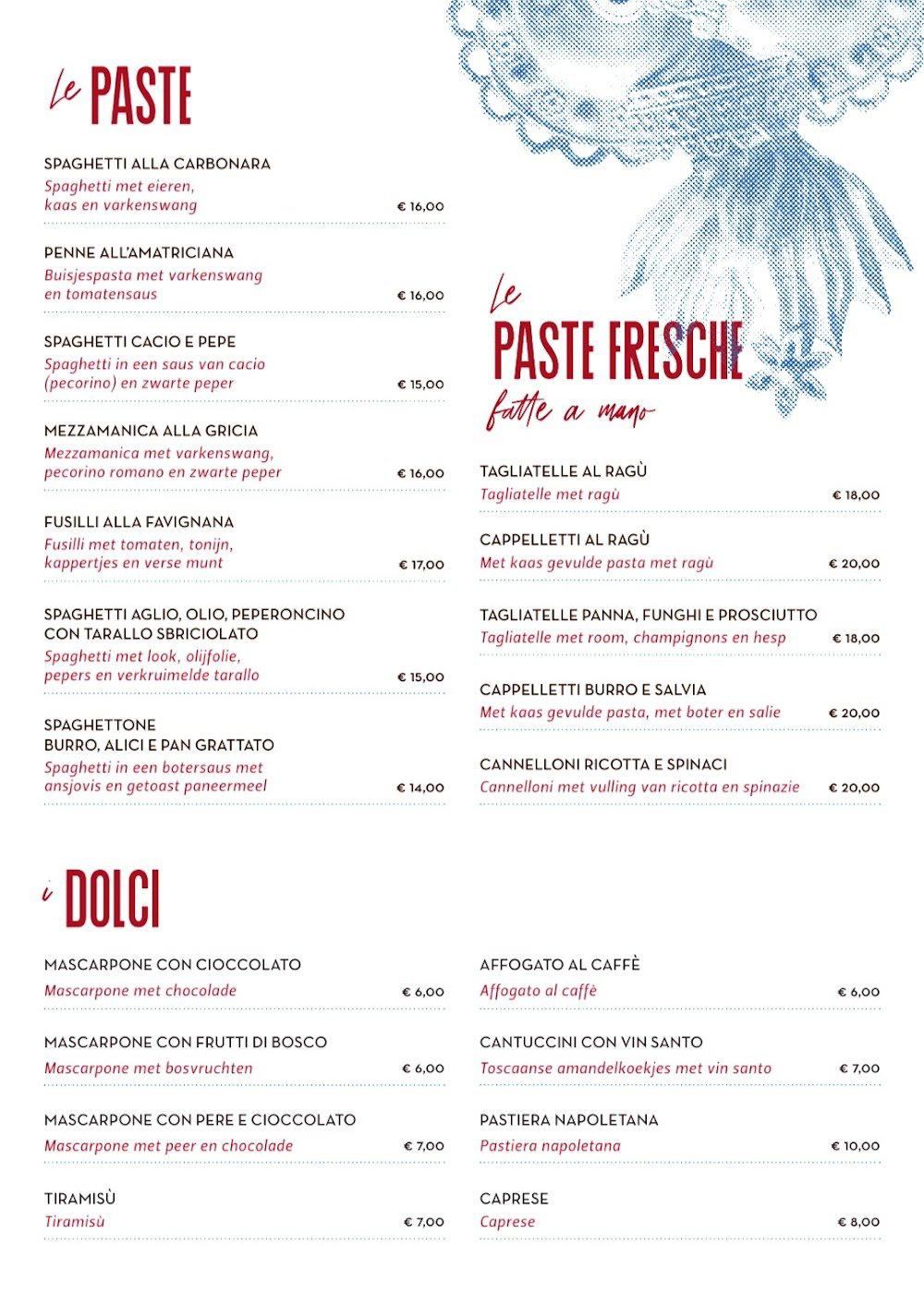 Le PASTE

SPAGHETTI ALLA CARBONARA
Spaghetti met eieren, kaas en varkenswang
€ 16,00

PENNE ALL'AMATRICIANA
Buisjespasta met varkenswang en tomatensaus
€ 16,00

SPAGHETTI CACIO E PEPE
Spaghetti in een saus van cacio (pecorino) en zwarte peper
€ 15,00

MEZZAMANICA ALLA GRICIA
Mezzamanica met varkenswang, pecorino romano en zwarte peper
€ 16,00

FUSILLI ALLA FAVIGNANA
Fusilli met tomaten, tonijn, kappertjes en verse munt
€ 17,00

SPAGHETTI AGLIO, OLIO, PEPERONCINO
CON TARALLO SBRICIOLATO
Spaghetti met look, olijfolie, pepers en verkruimelde tarallo
€ 15,00

SPAGHETTONE
BURRO, ALICI E PAN GRATTATO
Spaghetti in een botersaus met ansjovis en getoast paneermeel
€ 14,00

Le
PASTE FRESCHE
fatte a mano

TAGLIATELLE AL RAGÙ
Tagliatelle met ragù
€ 18,00

CAPPELLETTI AL RAGÙ
Met kaas gevulde pasta met ragù
€ 20,00

TAGLIATELLE PANNA, FUNGHI E PROSCIUTTO
Tagliatelle met room, champignons en hesp
€ 18,00

CAPPELLETTI BURRO E SALVIA
Met kaas gevulde pasta, met boter en salie
€ 20,00

CANNELLONI RICOTTA E SPINACI
Cannelloni met vulling van ricotta en spinazie
€ 20,00

i DOLCI

MASCARPONE CON CIOCCOLATO
Mascarpone met chocolade
€ 6,00

MASCARPONE CON FRUTTI DI BOSCO
Mascarpone met bosvruchten
€ 6,00

MASCARPONE CON PERE E CIOCCOLATO
Mascarpone met peer en chocolade
€ 7,00

TIRAMISÙ
Tiramisù
€ 7,00

AFFOGATO AL CAFFÈ
Affogato al caffè
€ 6,00

CANTUCCINI CON VIN SANTO
Toscaanse amandelkoekjes met vin santo
€ 7,00

PASTIERA NAPOLETANA
Pastiera napoletana
€ 10,00

CAPRESE
Caprese
€ 8,00